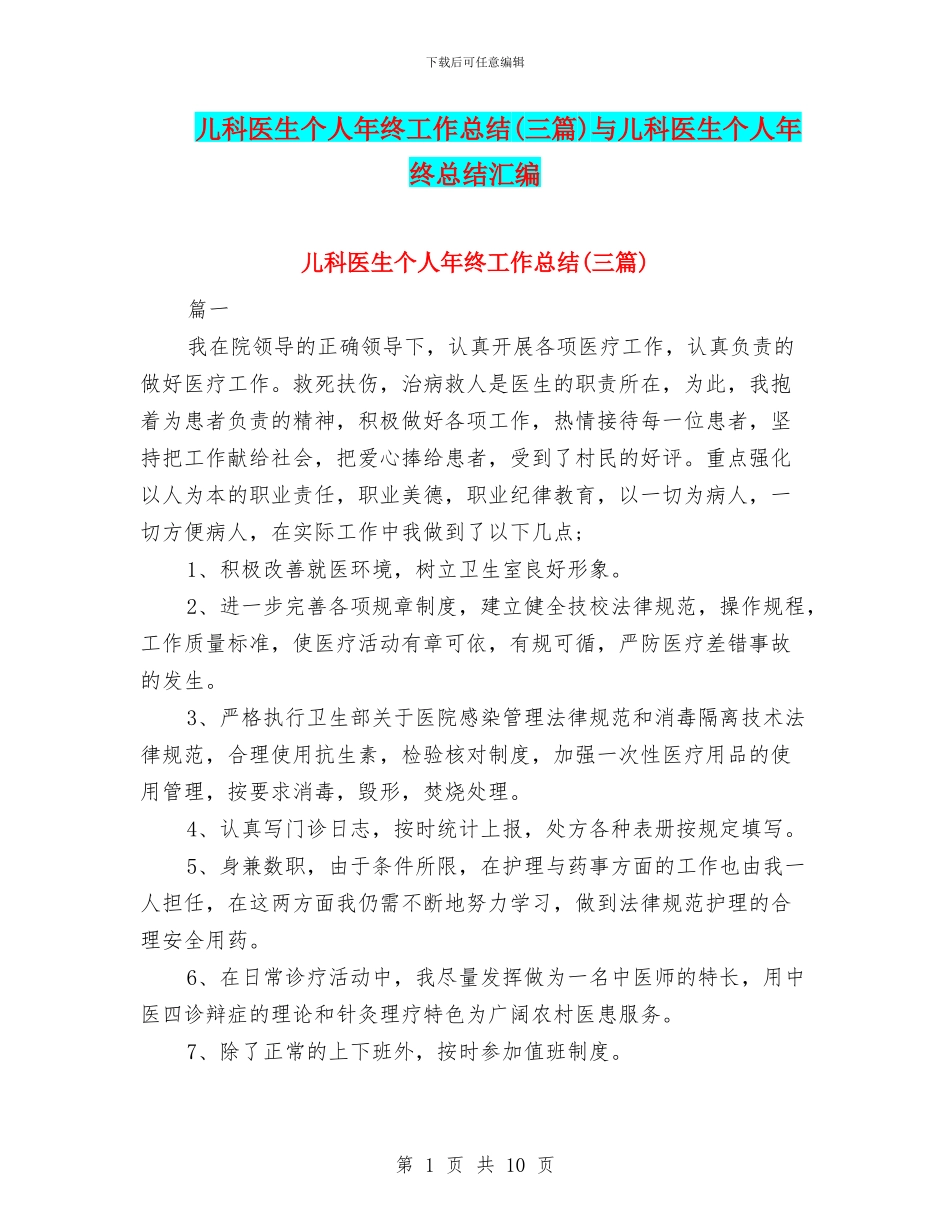 下载后可任意编辑

儿科医生个人年终工作总结(三篇)与儿科医生个人年终总结汇编

儿科医生个人年终工作总结(三篇)

篇一

我在院领导的正确领导下，认真开展各项医疗工作，认真负责的做好医疗工作。救死扶伤，治病救人是医生的职责所在，为此，我抱着为患者负责的精神，积极做好各项工作，热情接待每一位患者，坚持把工作献给社会，把爱心捧给患者，受到了村民的好评。重点强化以人为本的职业责任，职业美德，职业纪律教育，以一切为病人，一切方便病人，在实际工作中我做到了以下几点；

1、积极改善就医环境，树立卫生室良好形象。

2、进一步完善各项规章制度，建立健全技校法律规范，操作规程，工作质量标准，使医疗活动有章可依，有规可循，严防医疗差错事故的发生。

3、严格执行卫生部关于医院感染管理法律规范和消毒隔离技术法律规范，合理使用抗生素，检验核对制度，加强一次性医疗用品的使用管理，按要求消毒，毁形，焚烧处理。

4、认真写门诊日志，按时统计上报，处方各种表册按规定填写。

5、身兼数职，由于条件所限，在护理与药事方面的工作也由我一人担任，在这两方面我仍需不断地努力学习，做到法律规范护理的合理安全用药。

6、在日常诊疗活动中，我尽量发挥做为一名中医师的特长，用中医四诊辩症的理论和针灸理疗特色为广阔农村医患服务。

7、除了正常的上下班外，按时参加值班制度。

第 1 页 共 10 页